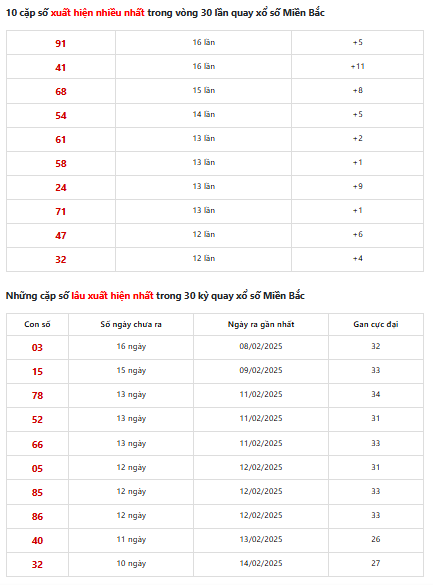 10 cặp số xuất hiện nhiều nhất trong vòng 30 lần quay xổ số Miền Bắc

| 91 | 16 lần | +5 |
|---|---|---|
| 41 | 16 lần | +11 |
| 68 | 15 lần | +8 |
| 54 | 14 lần | +5 |
| 61 | 13 lần | +2 |
| 58 | 13 lần | +1 |
| 24 | 13 lần | +9 |
| 71 | 13 lần | +1 |
| 47 | 12 lần | +6 |
| 32 | 12 lần | +4 |

Những cặp số lâu xuất hiện nhất trong 30 kỳ quay xổ số Miền Bắc

| Con số | Số ngày chưa ra | Ngày ra gần nhất | Gan cực đại |
|---|---|---|---|
| 03 | 16 ngày | 08/02/2025 | 32 |
| 15 | 15 ngày | 09/02/2025 | 33 |
| 78 | 13 ngày | 11/02/2025 | 34 |
| 52 | 13 ngày | 11/02/2025 | 31 |
| 66 | 13 ngày | 11/02/2025 | 33 |
| 05 | 12 ngày | 12/02/2025 | 31 |
| 85 | 12 ngày | 12/02/2025 | 33 |
| 86 | 12 ngày | 12/02/2025 | 33 |
| 40 | 11 ngày | 13/02/2025 | 26 |
| 32 | 10 ngày | 14/02/2025 | 27 |